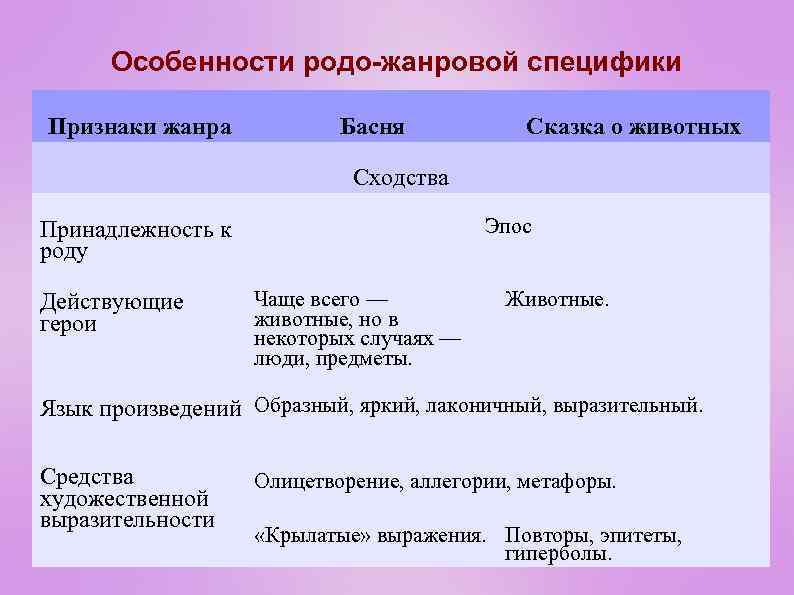 Особенности родо-жанровой специфики

| Признаки жанра | Басня | Сказка о животных |
|---|---|---|
| Сходства | | |
| Принадлежность к роду | Эпос | |
| Действующие герои | Чаще всего — животные, но в некоторых случаях — люди, предметы. | Животные. |
| Язык произведений | Образный, яркий, лаконичный, выразительный. | |
| Средства художественной выразительности | Олицетворение, аллегории, метафоры. | |
| | «Крылатые» выражения. | Повторы, эпитеты, гиперболы. |